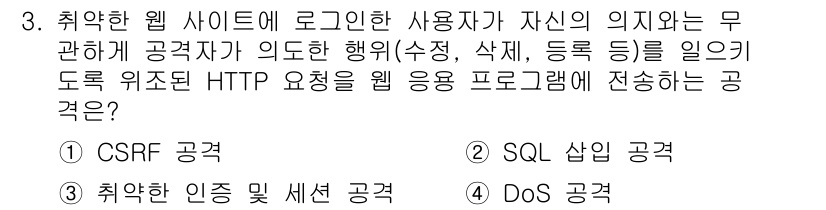 3. 취약한 웹 사이트에 로그인한 사용자가 자신의 의지와는 무관하게 공격자가 의도한 행위(수정, 삭제, 등록 등)를 일으키도록 위조된 HTTP 요청을 웹 응용 프로그램에 전송하는 공격은?

① CSRF 공격
② SQL 삽입 공격
③ 취약한 인증 및 세션 공격
④ DoS 공격